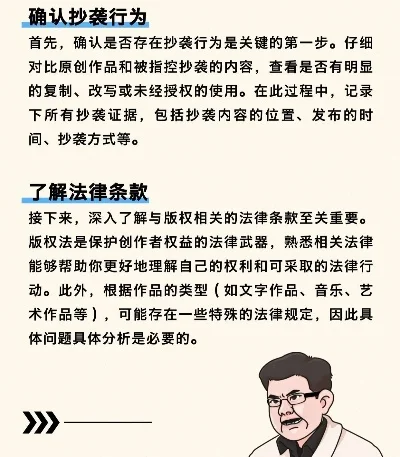 确认抄袭行为

首先，确认是否存在抄袭行为是关键的第一步。仔细对比原创作品和被指控抄袭的内容，查看是否有明显的复制、改写或未经授权的使用。在此过程中，记录下所有抄袭证据，包括抄袭内容的位置、发布的时间、抄袭方式等。

了解法律条款

接下来，深入了解与版权相关的法律条款至关重要。版权法是保护创作者权益的法律武器，熟悉相关法律能够帮助你更好地理解自己的权利和可采取的法律行动。此外，根据作品的类型（如文字作品、音乐、艺术作品等），可能存在一些特殊的法律规定，因此具体问题具体分析是必要的。